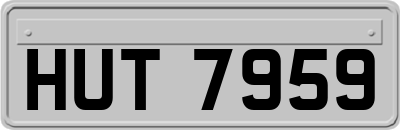 HUT 7959